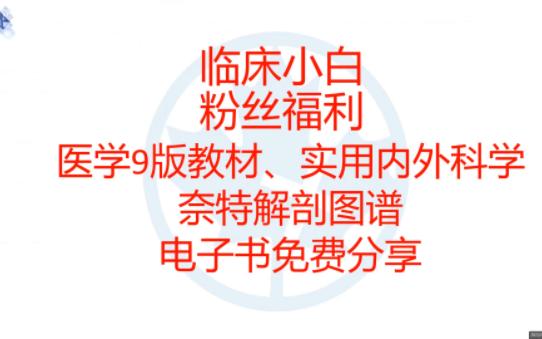 临床小白
粉丝福利
医学9版教材、实用内外科学
奈特解剖图谱
电子书免费分享